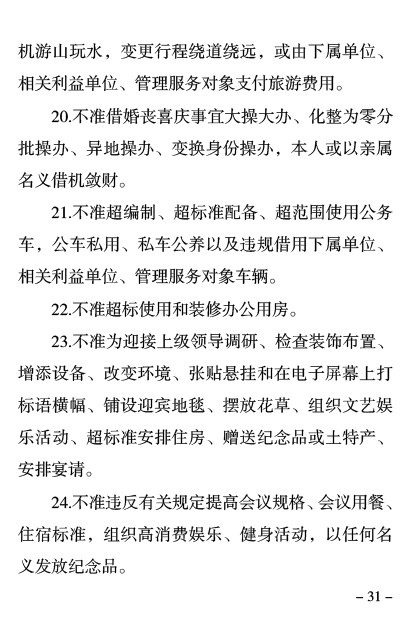 机游山玩水，变更行程绕道绕远，或由下属单位、相关利益单位、管理服务对象支付旅游费用。

20.不准借婚丧喜庆事宜大操大办、化整为零分批操办、异地操办、变换身份操办，本人或以亲属名义借机敛财。

21.不准超编制、超标准配备、超范围使用公务车，公车私用、私车公养以及违规借用下属单位、相关利益单位、管理服务对象车辆。

22.不准超标使用和装修办公用房。

23.不准为迎接上级领导调研、检查装饰布置、增添设备、改变环境、张贴悬挂和在电子屏幕上打标语横幅、铺设迎宾地毯、摆放花草、组织文艺娱乐活动、超标准安排住房、赠送纪念品或土特产、安排宴请。

24.不准违反有关规定提高会议规格、会议用餐、住宿标准，组织高消费娱乐、健身活动，以任何名义发放纪念品。

– 31 –